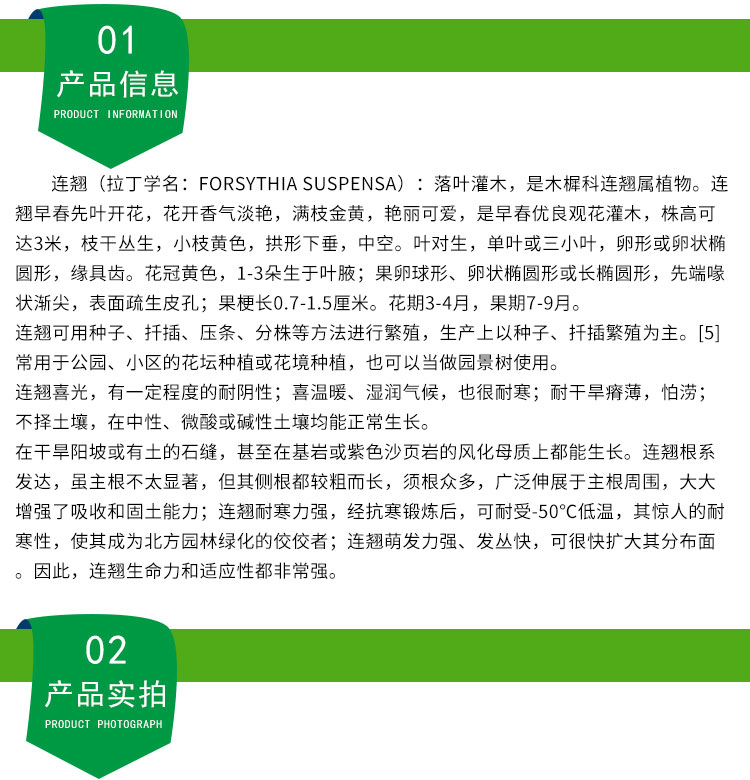 01
产品信息
PRODUCT INFORMATION

连翘（拉丁学名：FORSYTHIA SUSPENSA）：落叶灌木，是木樨科连翘属植物。连翘早春先叶开花，花开香气淡艳，满枝金黄，艳丽可爱，是早春优良观花灌木，株高可达3米，枝干丛生，小枝黄色，拱形下垂，中空。叶对生，单叶或三小叶，卵形或卵状椭圆形，缘具齿。花冠黄色，1-3朵生于叶腋；果卵球形、卵状椭圆形或长椭圆形，先端喙状渐尖，表面疏生皮孔；果梗长0.7-1.5厘米。花期3-4月，果期7-9月。
连翘可用种子、扦插、压条、分株等方法进行繁殖，生产上以种子、扦插繁殖为主。[5]
常用于公园、小区的花坛种植或花境种植，也可以当做园景树使用。
连翘喜光，有一定程度的耐阴性；喜温暖、湿润气候，也很耐寒；耐干旱瘠薄，怕涝；不择土壤，在中性、微酸或碱性土壤均能正常生长。
在干旱阳坡或有土的石缝，甚至在基岩或紫色沙页岩的风化母质上都能生长。连翘根系发达，虽主根不太显著，但其侧根都较粗而长，须根众多，广泛伸展于主根周围，大大增强了吸收和固土能力；连翘耐寒力强，经抗寒锻炼后，可耐受-50°C低温，其惊人的耐寒性，使其成为北方园林绿化的佼佼者；连翘萌发力强、发丛快，可很快扩大其分布面。因此，连翘生命力和适应性都非常强。

02
产品实拍
PRODUCT PHOTOGRAPH